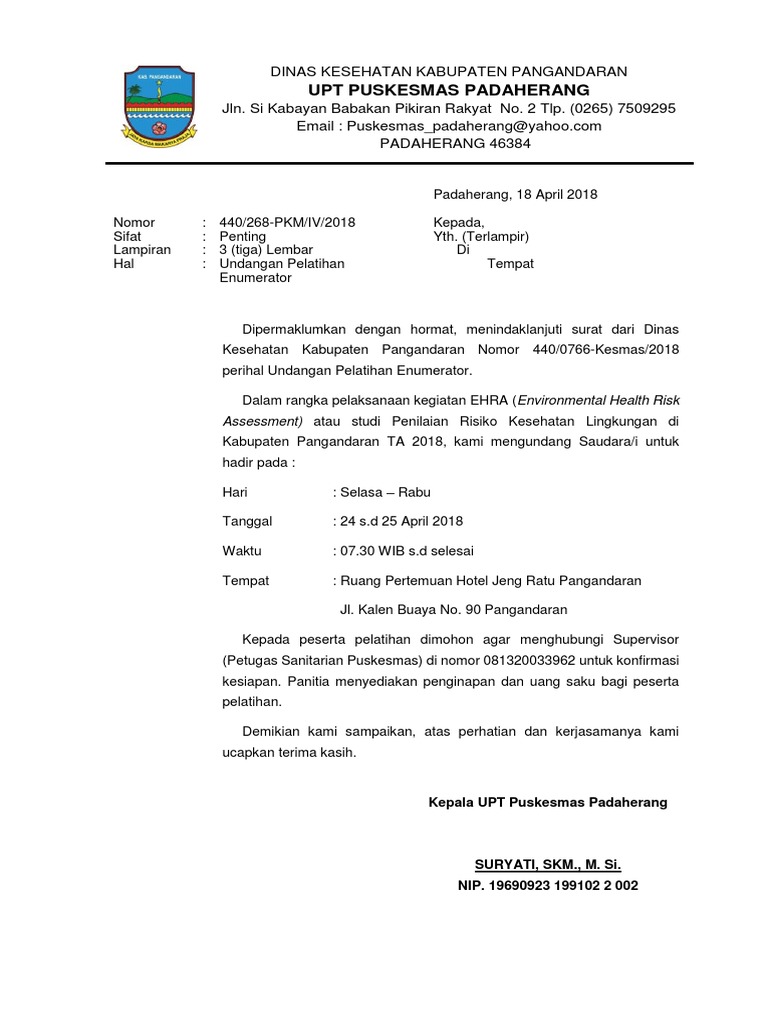 KAB. PANGANDARAN

DINAS KESEHATAN KABUPATEN PANGANDARAN
UPT PUSKESMAS PADAHERANG
Jln. Si Kabayan Babakan Pikiran Rakyat No. 2 Tlp. (0265) 7509295
Email : Puskesmas_padaherang@yahoo.com
PADAHERANG 46384

Padaherang, 18 April 2018

Nomor : 440/268-PKM/IV/2018
Sifat : Penting
Lampiran : 3 (tiga) Lembar
Hal : Undangan Pelatihan Enumerator

Kepada,
Yth. (Terlampir)
Di
Tempat

Dipermaklumkan dengan hormat, menindaklanjuti surat dari Dinas Kesehatan Kabupaten Pangandaran Nomor 440/0766-Kesmas/2018 perihal Undangan Pelatihan Enumerator.

Dalam rangka pelaksanaan kegiatan EHRA (Environmental Health Risk Assessment) atau studi Penilaian Risiko Kesehatan Lingkungan di Kabupaten Pangandaran TA 2018, kami mengundang Saudara/i untuk hadir pada :

Hari : Selasa – Rabu

Tanggal : 24 s.d 25 April 2018

Waktu : 07.30 WIB s.d selesai

Tempat : Ruang Pertemuan Hotel Jeng Ratu Pangandaran
Jl. Kalen Buaya No. 90 Pangandaran

Kepada peserta pelatihan dimohon agar menghubungi Supervisor (Petugas Sanitarian Puskesmas) di nomor 081320033962 untuk konfirmasi kesiapan. Panitia menyediakan penginapan dan uang saku bagi peserta pelatihan.

Demikian kami sampaikan, atas perhatian dan kerjasamanya kami ucapkan terima kasih.

Kepala UPT Puskesmas Padaherang

SURYATI, SKM., M. Si.
NIP. 19690923 199102 2 002